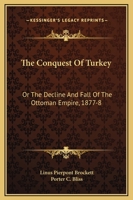 KESSINGER'S LEGACY REPRINTS

The Conquest Of Turkey

Or The Decline And Fall Of The Ottoman Empire, 1877-8

Linus Pierpont Brockett
Porter C. Bliss